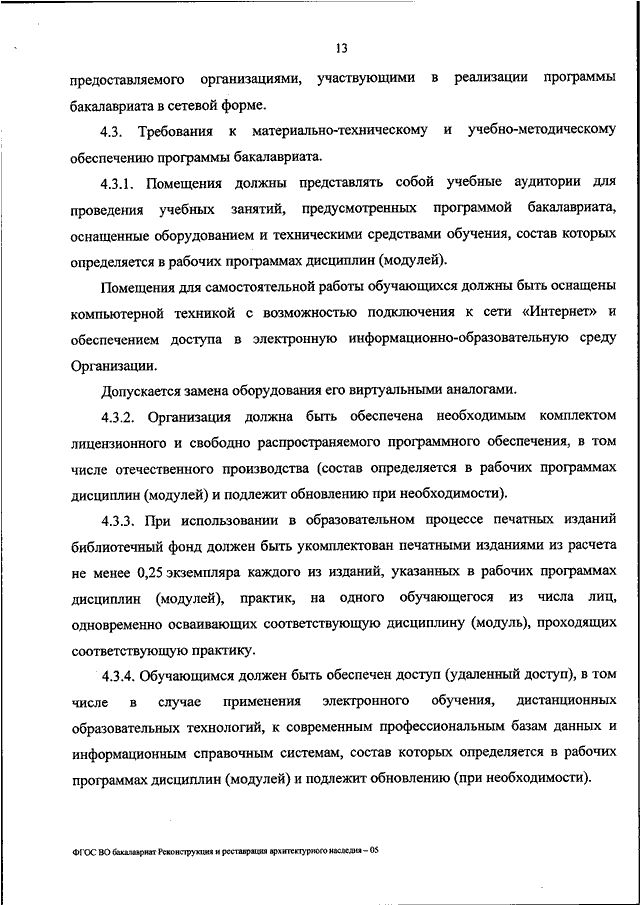 13

предоставляемого организациями, участвующими в реализации программы бакалавриата в сетевой форме.

4.3. Требования к материально-техническому и учебно-методическому обеспечению программы бакалавриата.

4.3.1. Помещения должны представлять собой учебные аудитории для проведения учебных занятий, предусмотренных программой бакалавриата, оснащенные оборудованием и техническими средствами обучения, состав которых определяется в рабочих программах дисциплин (модулей).

Помещения для самостоятельной работы обучающихся должны быть оснащены компьютерной техникой с возможностью подключения к сети «Интернет» и обеспечением доступа в электронную информационно-образовательную среду Организации.

Допускается замена оборудования его виртуальными аналогами.

4.3.2. Организация должна быть обеспечена необходимым комплектом лицензионного и свободно распространяемого программного обеспечения, в том числе отечественного производства (состав определяется в рабочих программах дисциплин (модулей) и подлежит обновлению при необходимости).

4.3.3. При использовании в образовательном процессе печатных изданий библиотечный фонд должен быть укомплектован печатными изданиями из расчета не менее 0,25 экземпляра каждого из изданий, указанных в рабочих программах дисциплин (модулей), практик, на одного обучающегося из числа лиц, одновременно осваивающих соответствующую дисциплину (модуль), проходящих соответствующую практику.

4.3.4. Обучающимся должен быть обеспечен доступ (удаленный доступ), в том числе в случае применения электронного обучения, дистанционных образовательных технологий, к современным профессиональным базам данных и информационным справочным системам, состав которых определяется в рабочих программах дисциплин (модулей) и подлежит обновлению (при необходимости).

ФГОС ВО бакалавриат Реконструкция и реставрация архитектурного наследия – 05